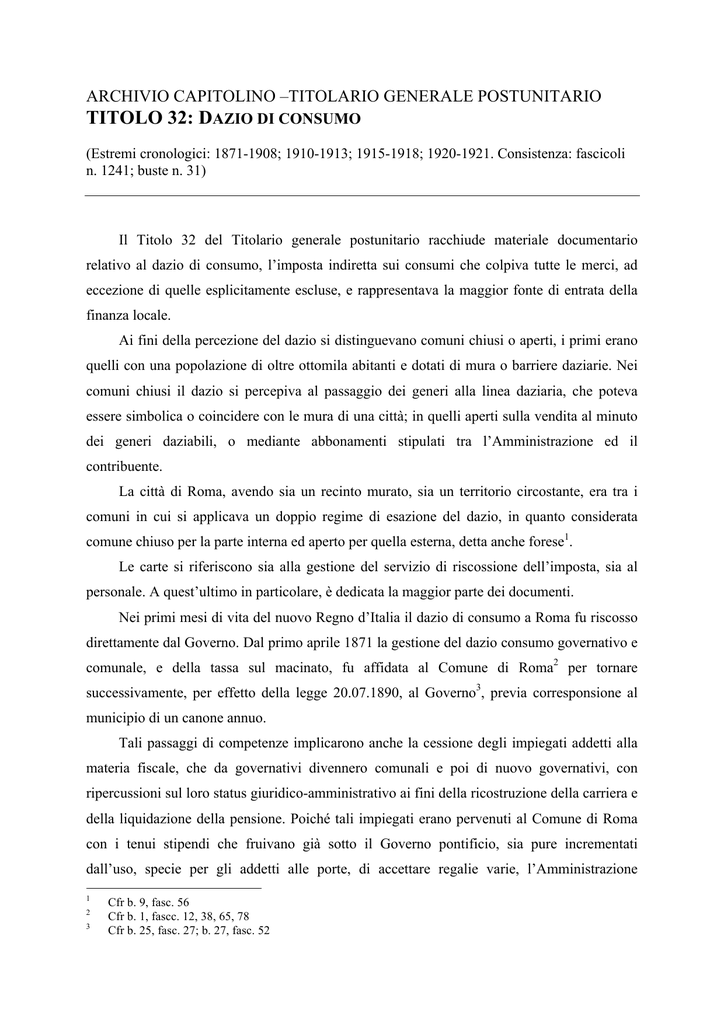 ARCHIVIO CAPITOLINO –TITOLARIO GENERALE POSTUNITARIO
TITOLO 32: DAZIO DI CONSUMO

(Estremi cronologici: 1871-1908; 1910-1913; 1915-1918; 1920-1921. Consistenza: fascicoli n. 1241; buste n. 31)

Il Titolo 32 del Titolario generale postunitario racchiude materiale documentario relativo al dazio di consumo, l'imposta indiretta sui consumi che colpiva tutte le merci, ad eccezione di quelle esplicitamente escluse, e rappresentava la maggior fonte di entrata della finanza locale.

Ai fini della percezione del dazio si distinguevano comuni chiusi o aperti, i primi erano quelli con una popolazione di oltre ottomila abitanti e dotati di mura o barriere daziarie. Nei comuni chiusi il dazio si percepiva al passaggio dei generi alla linea daziaria, che poteva essere simbolica o coincidere con le mura di una città; in quelli aperti sulla vendita al minuto dei generi daziabili, o mediante abbonamenti stipulati tra l'Amministrazione ed il contribuente.

La città di Roma, avendo sia un recinto murato, sia un territorio circostante, era tra i comuni in cui si applicava un doppio regime di esazione del dazio, in quanto considerata comune chiuso per la parte interna ed aperto per quella esterna, detta anche forese$^1$.

Le carte si riferiscono sia alla gestione del servizio di riscossione dell'imposta, sia al personale. A quest'ultimo in particolare, è dedicata la maggior parte dei documenti.

Nei primi mesi di vita del nuovo Regno d'Italia il dazio di consumo a Roma fu riscosso direttamente dal Governo. Dal primo aprile 1871 la gestione del dazio consumo governativo e comunale, e della tassa sul macinato, fu affidata al Comune di Roma$^2$ per tornare successivamente, per effetto della legge 20.07.1890, al Governo$^3$, previa corresponsione al municipio di un canone annuo.

Tali passaggi di competenze implicarono anche la cessione degli impiegati addetti alla materia fiscale, che da governativi divennero comunali e poi di nuovo governativi, con ripercussioni sul loro status giuridico-amministrativo ai fini della ricostruzione della carriera e della liquidazione della pensione. Poiché tali impiegati erano pervenuti al Comune di Roma con i tenui stipendi che fruivano già sotto il Governo pontificio, sia pure incrementati dall'uso, specie per gli addetti alle porte, di accettare regalie varie, l'Amministrazione

$^1$ Cfr b. 9, fasc. 56
$^2$ Cfr b. 1, fascc. 12, 38, 65, 78
$^3$ Cfr b. 25, fasc. 27; b. 27, fasc. 52